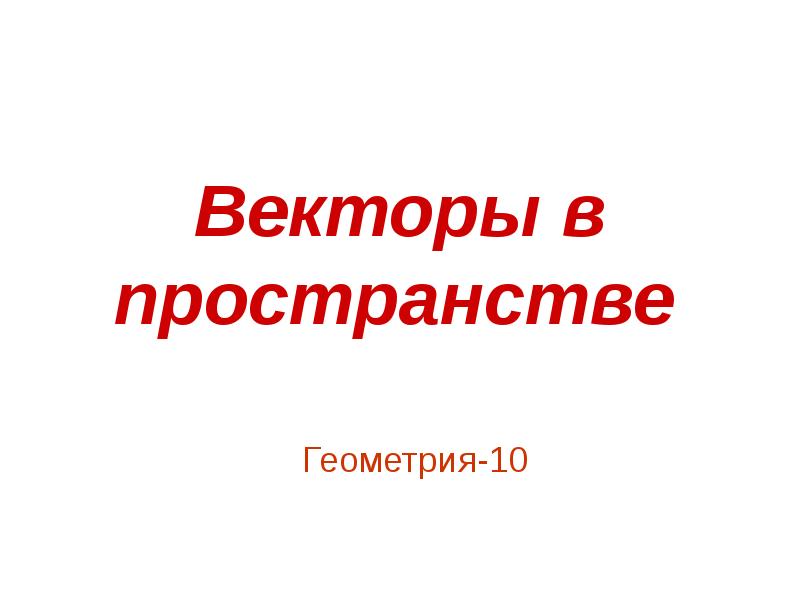 Векторы в пространстве

Геометрия-10